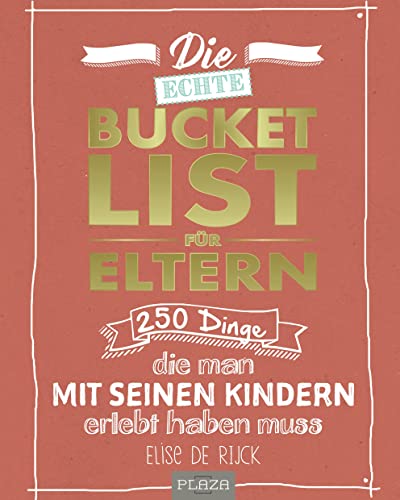 Die
ECHTE
BUCKET
LIST
FÜR
ELTERN

250 Dinge
die man
MIT SEINEN KINDERN
erlebt haben muss

ELISE DE RIJCK

PLAZA